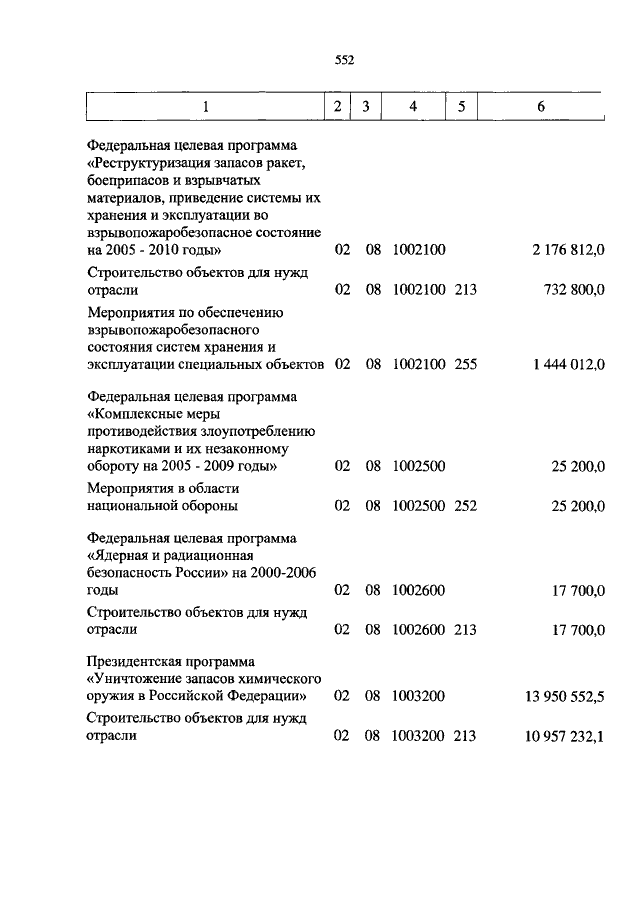 552

| 1 | 2 | 3 | 4 | 5 | 6 |
|---|---|---|---|---|---|
| Федеральная целевая программа «Реструктуризация запасов ракет, боеприпасов и взрывчатых материалов, приведение системы их хранения и эксплуатации во взрывопожаробезопасное состояние на 2005 - 2010 годы» | 02 | 08 | 1002100 | | 2 176 812,0 |
| Строительство объектов для нужд отрасли | 02 | 08 | 1002100 | 213 | 732 800,0 |
| Мероприятия по обеспечению взрывопожаробезопасного состояния систем хранения и эксплуатации специальных объектов | 02 | 08 | 1002100 | 255 | 1 444 012,0 |
| Федеральная целевая программа «Комплексные меры противодействия злоупотреблению наркотиками и их незаконному обороту на 2005 - 2009 годы» | 02 | 08 | 1002500 | | 25 200,0 |
| Мероприятия в области национальной обороны | 02 | 08 | 1002500 | 252 | 25 200,0 |
| Федеральная целевая программа «Ядерная и радиационная безопасность России» на 2000-2006 годы | 02 | 08 | 1002600 | | 17 700,0 |
| Строительство объектов для нужд отрасли | 02 | 08 | 1002600 | 213 | 17 700,0 |
| Президентская программа «Уничтожение запасов химического оружия в Российской Федерации» | 02 | 08 | 1003200 | | 13 950 552,5 |
| Строительство объектов для нужд отрасли | 02 | 08 | 1003200 | 213 | 10 957 232,1 |